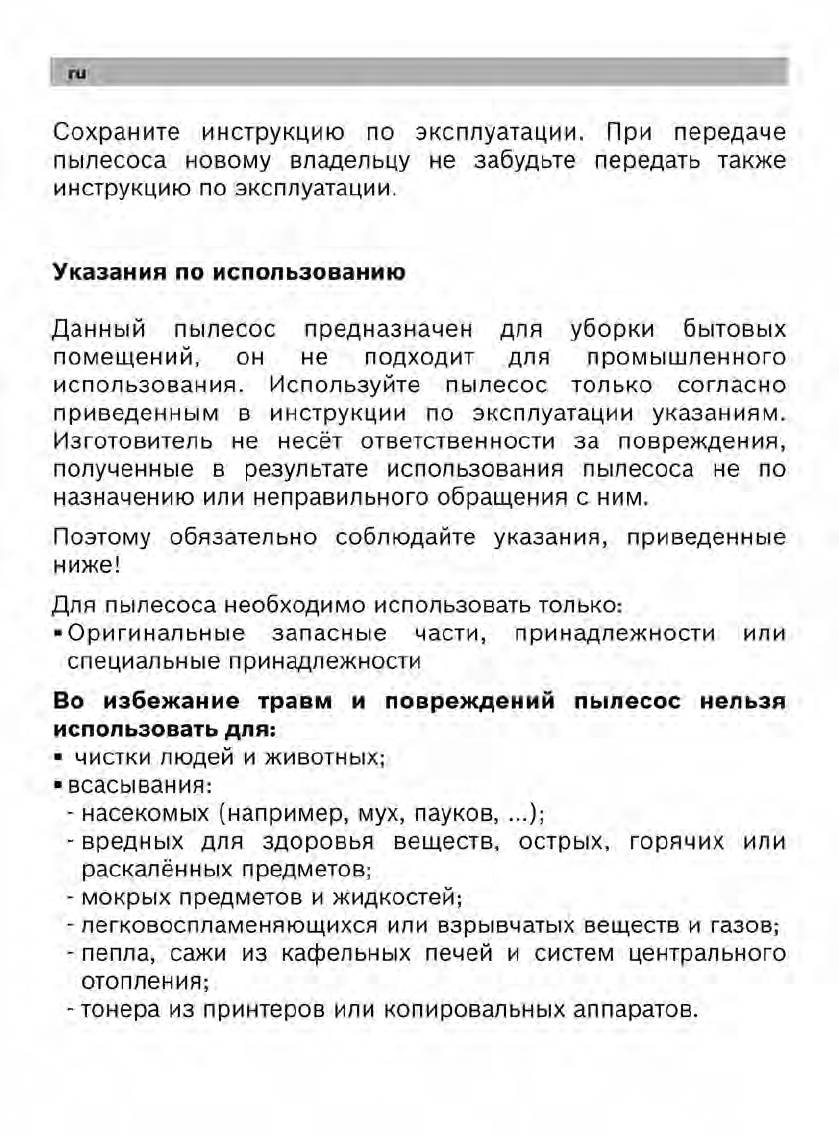 ru

Сохраните инструкцию по эксплуатации. При передаче пылесоса новому владельцу не забудьте передать также инструкцию по эксплуатации.

Указания по использованию

Данный пылесос предназначен для уборки бытовых помещений, он не подходит для промышленного использования. Используйте пылесос только согласно приведенным в инструкции по эксплуатации указаниям. Изготовитель не несёт ответственности за повреждения, полученные в результате использования пылесоса не по назначению или неправильного обращения с ним.

Поэтому обязательно соблюдайте указания, приведенные ниже!

Для пылесоса необходимо использовать только:
▪ Оригинальные запасные части, принадлежности или специальные принадлежности

Во избежание травм и повреждений пылесос нельзя использовать для:
▪ чистки людей и животных;
▪ всасывания:
- насекомых (например, мух, пауков, ...);
- вредных для здоровья веществ, острых, горячих или раскалённых предметов;
- мокрых предметов и жидкостей;
- легковоспламеняющихся или взрывчатых веществ и газов;
- пепла, сажи из кафельных печей и систем центрального отопления;
- тонера из принтеров или копировальных аппаратов.